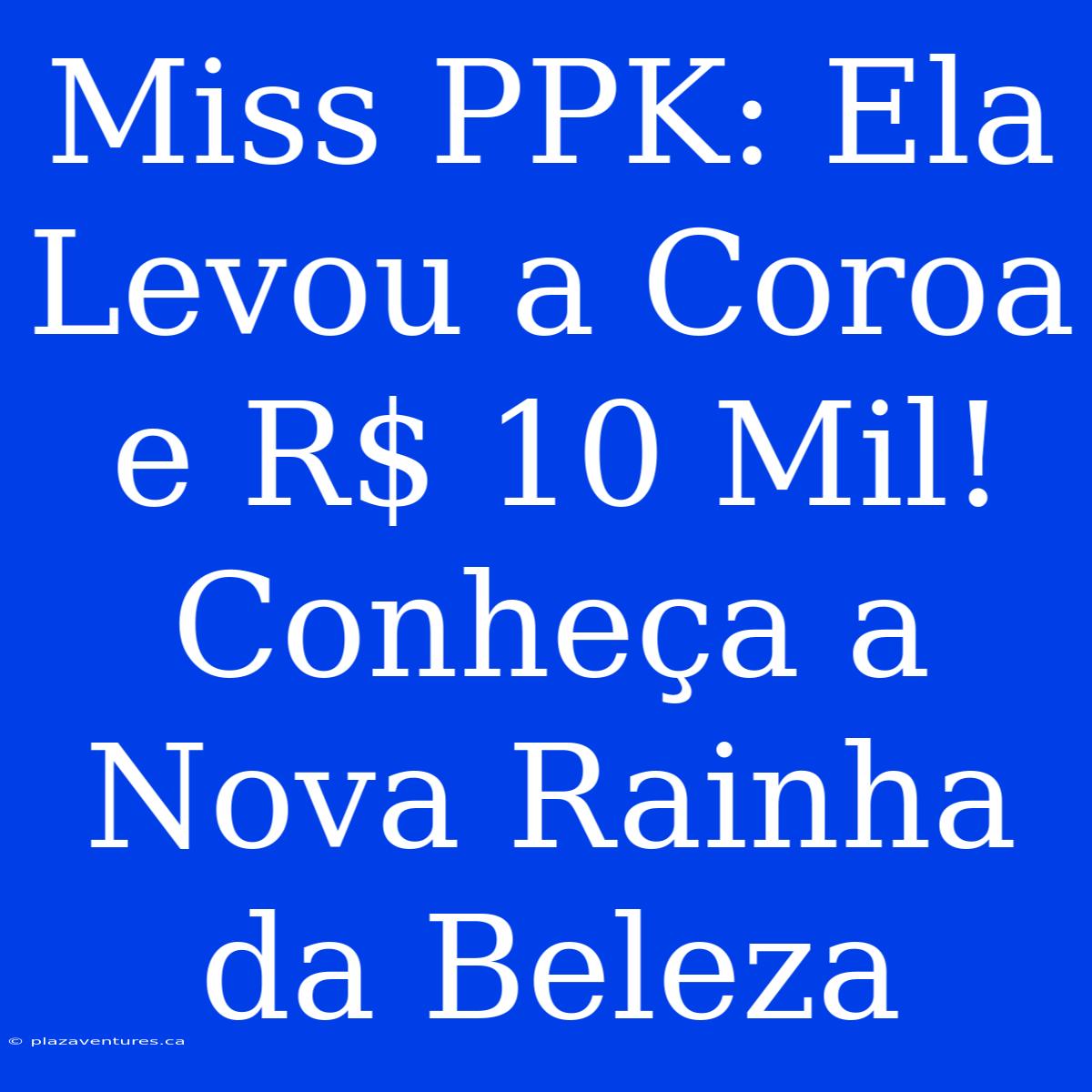 Miss PPK: Ela Levou a Coroa e R$ 10 Mil! Conheça a Nova Rainha da Beleza

© plazaventures.ca